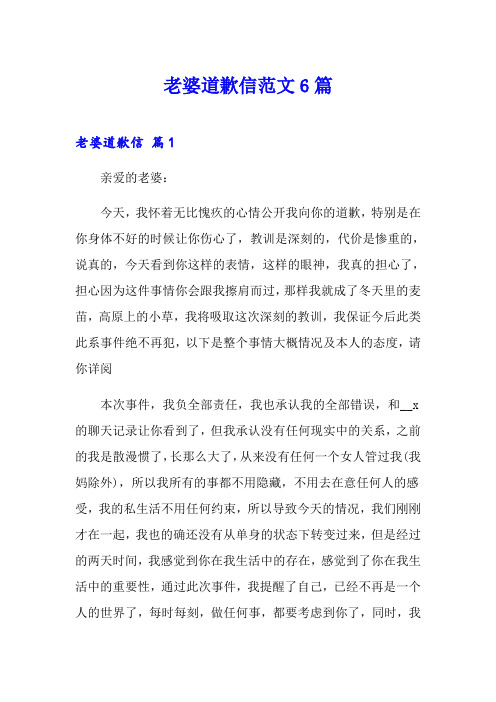 老婆道歉信范文6篇

老婆道歉信 篇1

亲爱的老婆：

今天，我怀着无比愧疚的心情公开我向你的道歉，特别是在你身体不好的时候让你伤心了，教训是深刻的，代价是惨重的，说真的，今天看到你这样的表情，这样的眼神，我真的担心了，担心因为这件事情你会跟我擦肩而过，那样我就成了冬天里的麦苗，高原上的小草，我将吸取这次深刻的教训，我保证今后此类此系事件绝不再犯，以下是整个事情大概情况及本人的态度，请你详阅

本次事件，我负全部责任，我也承认我的全部错误，和__x的聊天记录让你看到了，但我承认没有任何现实中的关系，之前的我是散漫惯了，长那么大了，从来没有任何一个女人管过我(我妈除外)，所以我所有的事都不用隐藏，不用去在意任何人的感受，我的私生活不用任何约束，所以导致今天的情况，我们刚刚才在一起，我也的确还没有从单身的状态下转变过来，但是经过的两天时间，我感觉到你在我生活中的存在，感觉到了你在我生活中的重要性，通过此次事件，我提醒了自己，已经不再是一个人的世界了，每时每刻，做任何事，都要考虑到你了，同时，我